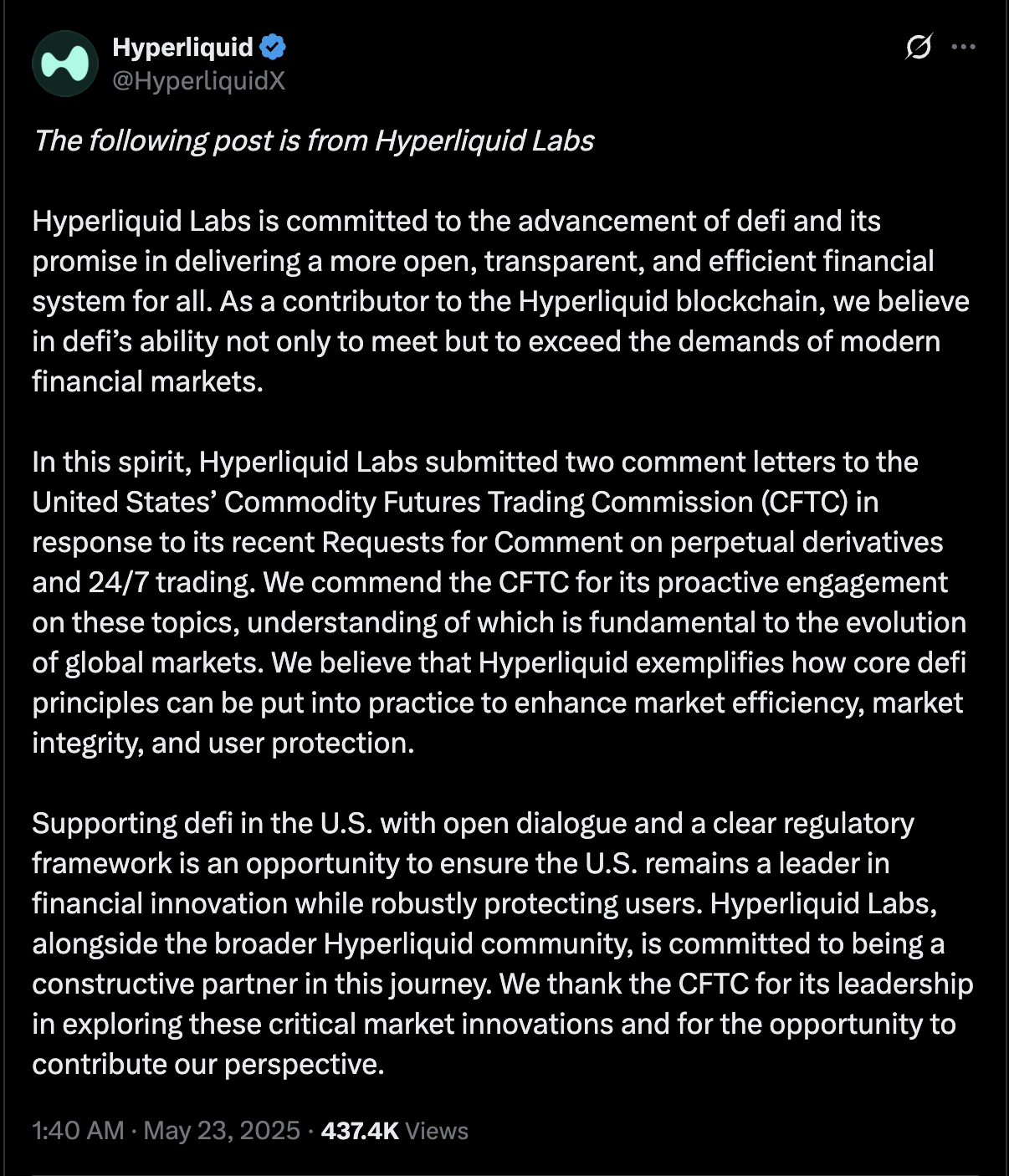 Hyperliquid
@HyperliquidX

The following post is from Hyperliquid Labs

Hyperliquid Labs is committed to the advancement of defi and its promise in delivering a more open, transparent, and efficient financial system for all. As a contributor to the Hyperliquid blockchain, we believe in defi's ability not only to meet but to exceed the demands of modern financial markets.

In this spirit, Hyperliquid Labs submitted two comment letters to the United States' Commodity Futures Trading Commission (CFTC) in response to its recent Requests for Comment on perpetual derivatives and 24/7 trading. We commend the CFTC for its proactive engagement on these topics, understanding of which is fundamental to the evolution of global markets. We believe that Hyperliquid exemplifies how core defi principles can be put into practice to enhance market efficiency, market integrity, and user protection.

Supporting defi in the U.S. with open dialogue and a clear regulatory framework is an opportunity to ensure the U.S. remains a leader in financial innovation while robustly protecting users. Hyperliquid Labs, alongside the broader Hyperliquid community, is committed to being a constructive partner in this journey. We thank the CFTC for its leadership in exploring these critical market innovations and for the opportunity to contribute our perspective.

1:40 AM · May 23, 2025 · 437.4K Views